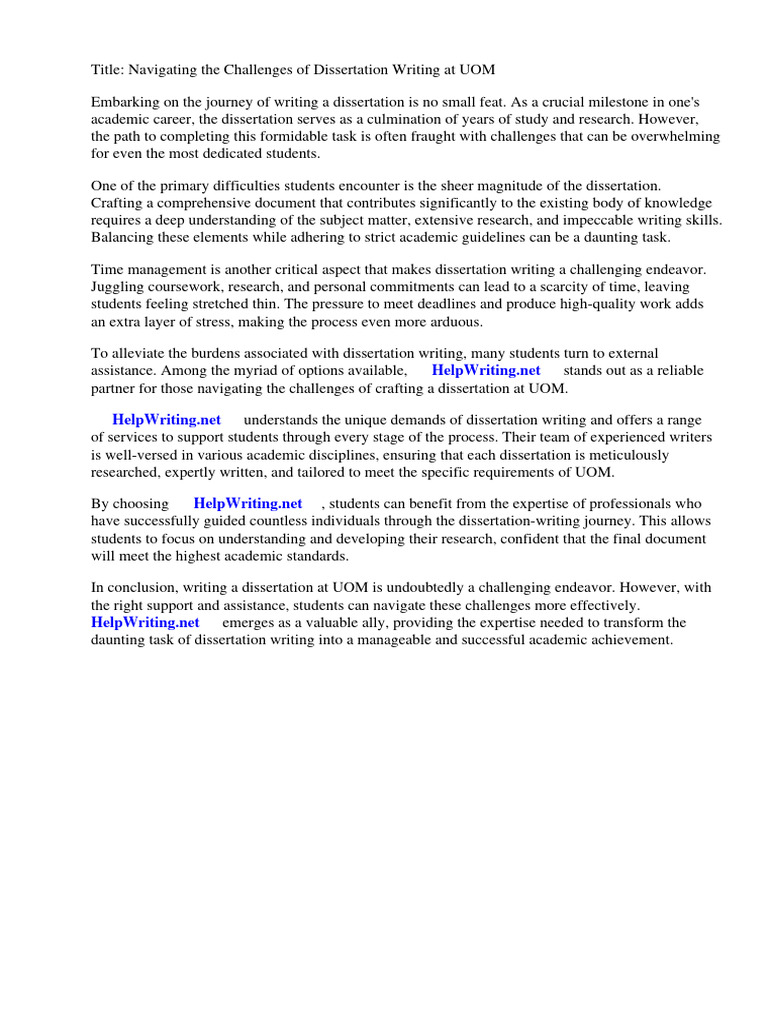 Title: Navigating the Challenges of Dissertation Writing at UOM

Embarking on the journey of writing a dissertation is no small feat. As a crucial milestone in one's academic career, the dissertation serves as a culmination of years of study and research. However, the path to completing this formidable task is often fraught with challenges that can be overwhelming for even the most dedicated students.

One of the primary difficulties students encounter is the sheer magnitude of the dissertation. Crafting a comprehensive document that contributes significantly to the existing body of knowledge requires a deep understanding of the subject matter, extensive research, and impeccable writing skills. Balancing these elements while adhering to strict academic guidelines can be a daunting task.

Time management is another critical aspect that makes dissertation writing a challenging endeavor. Juggling coursework, research, and personal commitments can lead to a scarcity of time, leaving students feeling stretched thin. The pressure to meet deadlines and produce high-quality work adds an extra layer of stress, making the process even more arduous.

To alleviate the burdens associated with dissertation writing, many students turn to external assistance. Among the myriad of options available, HelpWriting.net stands out as a reliable partner for those navigating the challenges of crafting a dissertation at UOM.

HelpWriting.net understands the unique demands of dissertation writing and offers a range of services to support students through every stage of the process. Their team of experienced writers is well-versed in various academic disciplines, ensuring that each dissertation is meticulously researched, expertly written, and tailored to meet the specific requirements of UOM.

By choosing HelpWriting.net , students can benefit from the expertise of professionals who have successfully guided countless individuals through the dissertation-writing journey. This allows students to focus on understanding and developing their research, confident that the final document will meet the highest academic standards.

In conclusion, writing a dissertation at UOM is undoubtedly a challenging endeavor. However, with the right support and assistance, students can navigate these challenges more effectively. HelpWriting.net emerges as a valuable ally, providing the expertise needed to transform the daunting task of dissertation writing into a manageable and successful academic achievement.